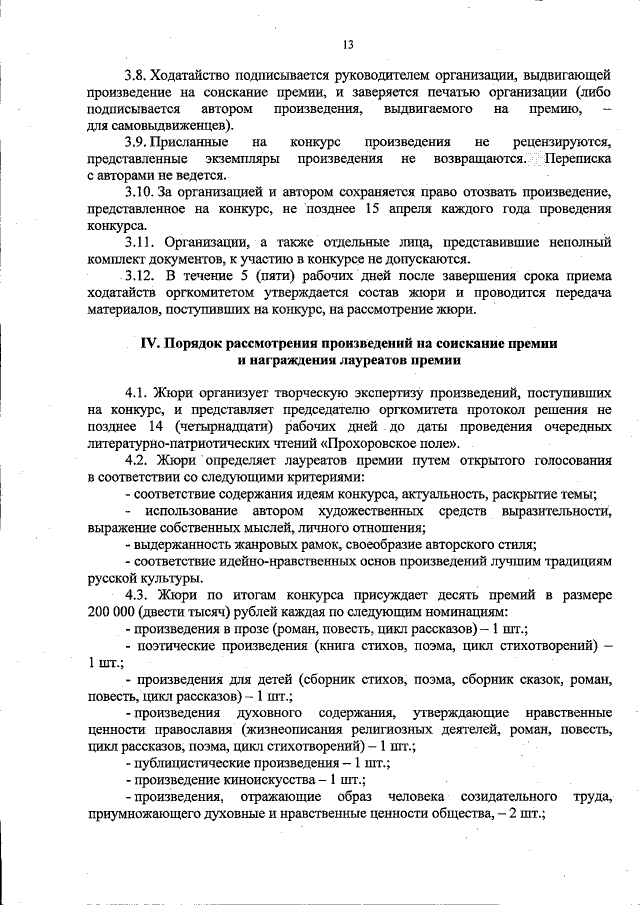 13

3.8. Ходатайство подписывается руководителем организации, выдвигающей произведение на соискание премии, и заверяется печатью организации (либо подписывается автором произведения, выдвигаемого на премию, – для самовыдвиженцев).

3.9. Присланные на конкурс произведения не рецензируются, представленные экземпляры произведения не возвращаются. Переписка с авторами не ведется.

3.10. За организацией и автором сохраняется право отозвать произведение, представленное на конкурс, не позднее 15 апреля каждого года проведения конкурса.

3.11. Организации, а также отдельные лица, представившие неполный комплект документов, к участию в конкурсе не допускаются.

3.12. В течение 5 (пяти) рабочих дней после завершения срока приема ходатайств оргкомитетом утверждается состав жюри и проводится передача материалов, поступивших на конкурс, на рассмотрение жюри.

IV. Порядок рассмотрения произведений на соискание премии и награждения лауреатов премии

4.1. Жюри организует творческую экспертизу произведений, поступивших на конкурс, и представляет председателю оргкомитета протокол решения не позднее 14 (четырнадцати) рабочих дней до даты проведения очередных литературно-патриотических чтений «Прохоровское поле».

4.2. Жюри определяет лауреатов премии путем открытого голосования в соответствии со следующими критериями:

- соответствие содержания идеям конкурса, актуальность, раскрытие темы;

- использование автором художественных средств выразительности, выражение собственных мыслей, личного отношения;

- выдержанность жанровых рамок, своеобразие авторского стиля;

- соответствие идейно-нравственных основ произведений лучшим традициям русской культуры.

4.3. Жюри по итогам конкурса присуждает десять премий в размере 200 000 (двести тысяч) рублей каждая по следующим номинациям:

- произведения в прозе (роман, повесть, цикл рассказов) – 1 шт.;

- поэтические произведения (книга стихов, поэма, цикл стихотворений) – 1 шт.;

- произведения для детей (сборник стихов, поэма, сборник сказок, роман, повесть, цикл рассказов) – 1 шт.;

- произведения духовного содержания, утверждающие нравственные ценности православия (жизнеописания религиозных деятелей, роман, повесть, цикл рассказов, поэма, цикл стихотворений) – 1 шт.;

- публицистические произведения – 1 шт.;

- произведение киноискусства – 1 шт.;

- произведения, отражающие образ человека созидательного труда, приумножающего духовные и нравственные ценности общества, – 2 шт.;